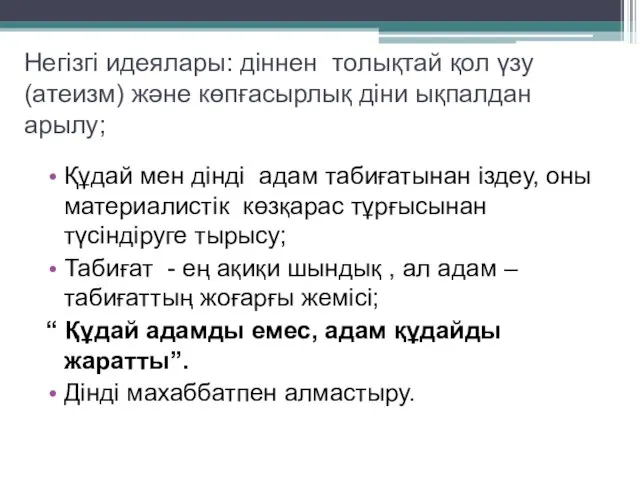 Негізгі идеялары: діннен толықтай қол үзу (атеизм) және көпғасырлық діни ықпалдан арылу;

• Құдай мен дінді адам табиғатынан іздеу, оны материалистік көзқарас тұрғысынан түсіндіруге тырысу;
• Табиғат - ең ақиқи шындық , ал адам – табиғаттың жоғарғы жемісі;
“ Құдай адамды емес, адам құдайды жаратты”.
• Дінді махаббатпен алмастыру.